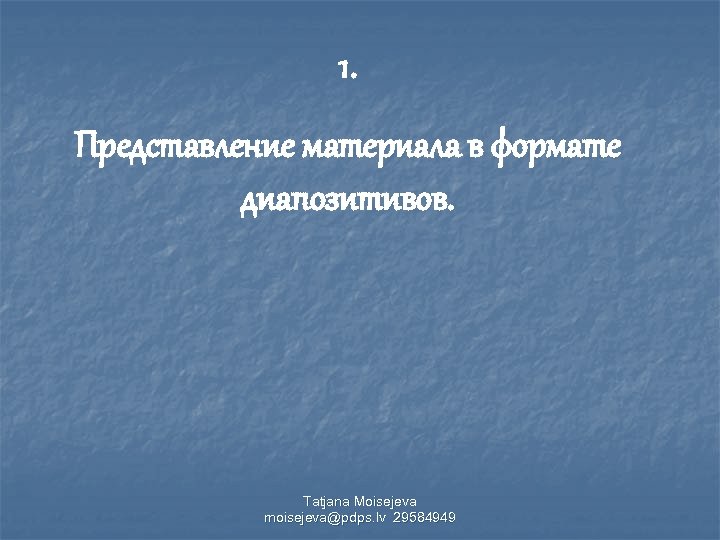 1.

Представление материала в формате диапозитивов.

Tatjana Moisejeva
moisejeva@pdps.lv 29584949